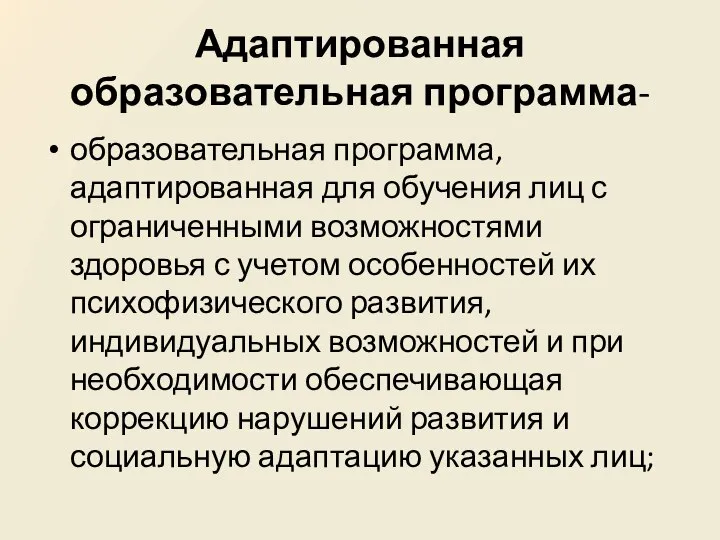 Адаптированная образовательная программа-

• образовательная программа, адаптированная для обучения лиц с ограниченными возможностями здоровья с учетом особенностей их психофизического развития, индивидуальных возможностей и при необходимости обеспечивающая коррекцию нарушений развития и социальную адаптацию указанных лиц;